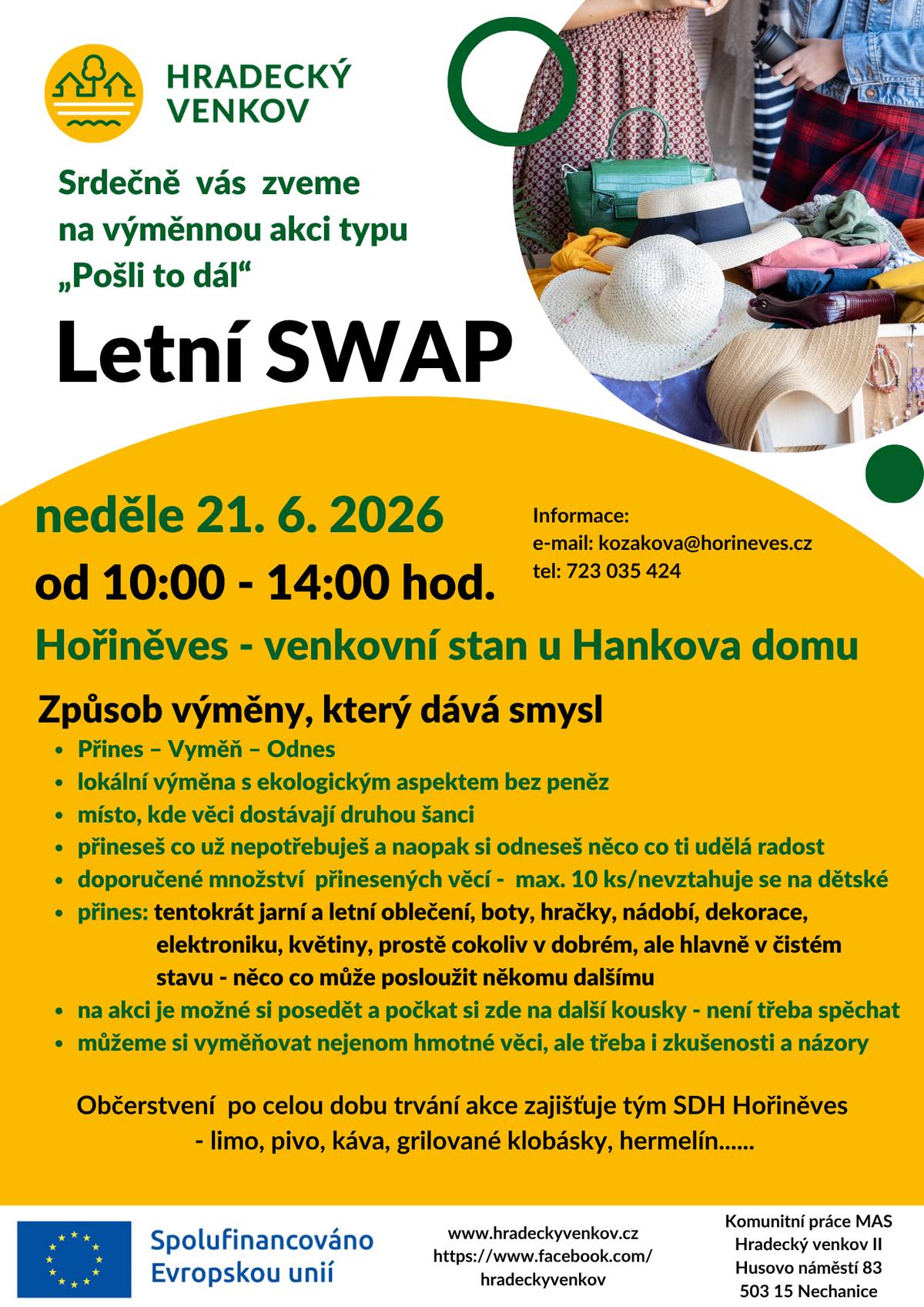 HRADECKÝ
VENKOV

Srdečně vás zveme na výměnnou akci typu „Pošli to dál“

Letní SWAP

neděle 21. 6. 2026
od 10:00 - 14:00 hod.

Informace:
e-mail: kozakova@horineves.cz
tel: 723 035 424

Hořiněves - venkovní stan u Hankova domu

Způsob výměny, který dává smysl

• Přines – Vyměň – Odnes
• lokální výměna s ekologickým aspektem bez peněz
• místo, kde věci dostávají druhou šanci
• přineseš co už nepotřebuješ a naopak si odneseš něco co ti udělá radost
• doporučené množství přinesených věcí - max. 10 ks/nevztahuje se na dětské
• přines: tentokrát jarní a letní oblečení, boty, hračky, nádobí, dekorace, elektroniku, květiny, prostě cokoliv v dobrém, ale hlavně v čistém stavu - něco co může posloužit někomu dalšímu
• na akci je možné si posedět a počkat si zde na další kousky - není třeba spěchat
• můžeme si vyměňovat nejenom hmotné věci, ale třeba i zkušenosti a názory

Občerstvení po celou dobu trvání akce zajišťuje tým SDH Hořiněves - limo, pivo, káva, grilované klobásky, hermelín......

Spolufinancováno
Evropskou unií

www.hradeckyvenkov.cz
https://www.facebook.com/
hradeckyvenkov

Komunitní práce MAS
Hradecký venkov II
Husovo náměstí 83
503 15 Nechanice